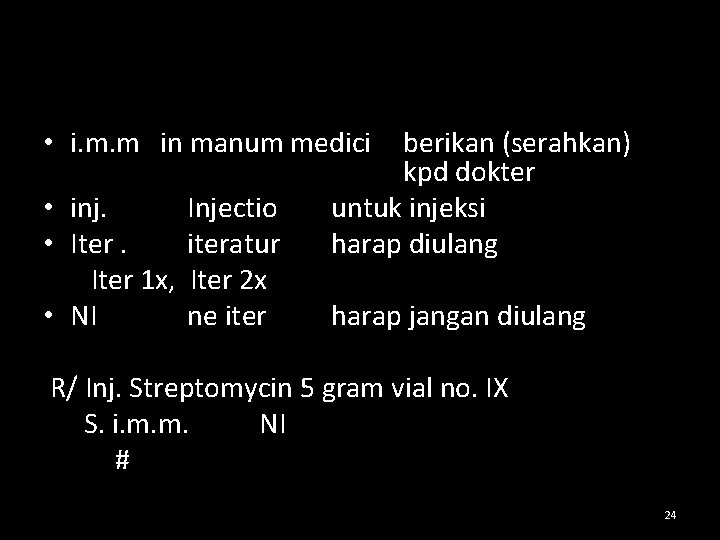 • i.m.m in manum medici berikan (serahkan) kpd dokter
• inj. Injectio untuk injeksi
• Iter . iteratur harap diulang
Iter 1x, Iter 2x
• NI ne iter harap jangan diulang

R/ Inj. Streptomycin 5 gram vial no. IX
S. i.m.m. NI
#

24